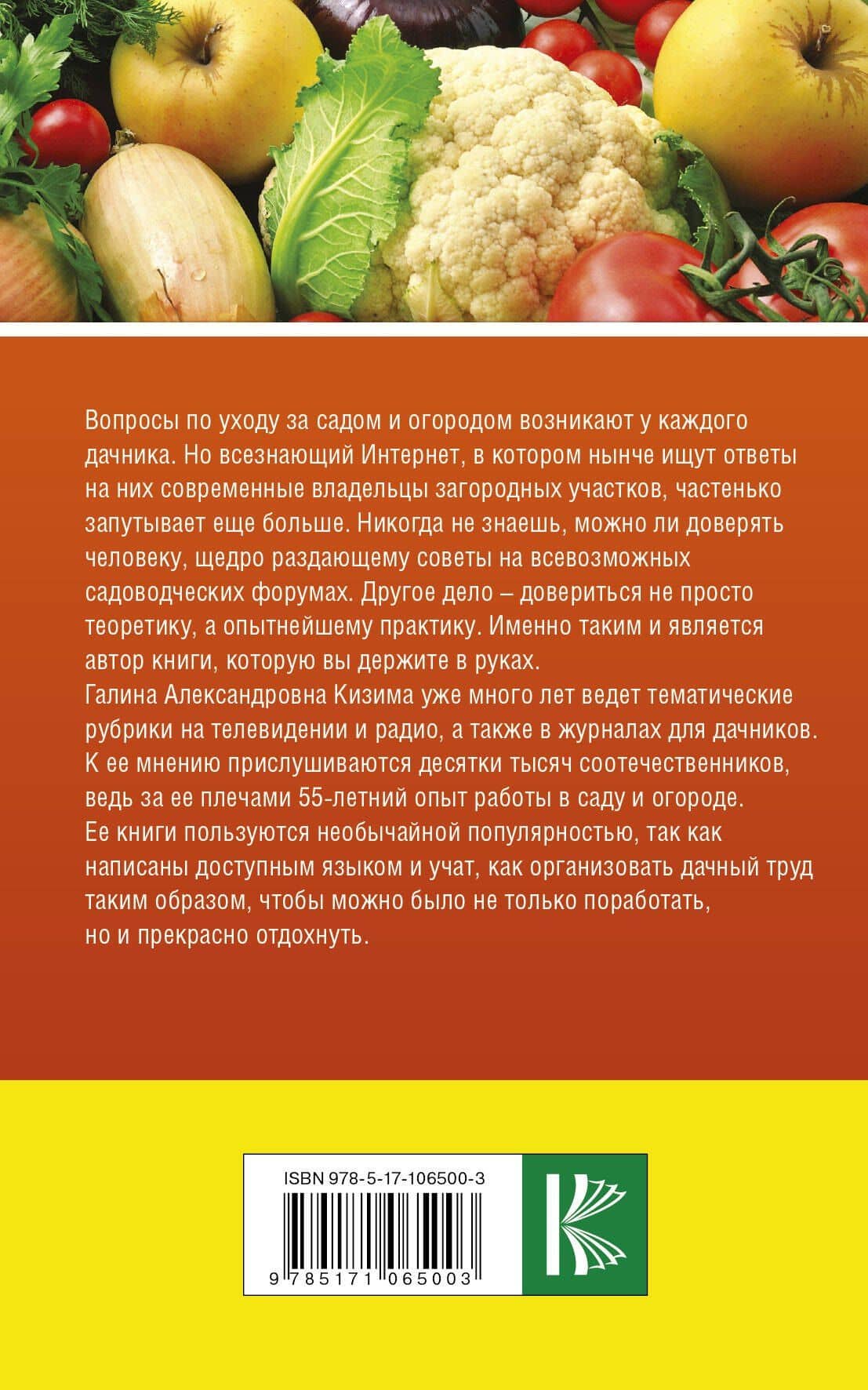 Вопросы по уходу за садом и огородом возникают у каждого дачника. Но всезнающий Интернет, в котором нынче ищут ответы на них современные владельцы загородных участков, частенько запутывает еще больше. Никогда не знаешь, можно ли доверять человеку, щедро раздающему советы на всевозможных садоводческих форумах. Другое дело – довериться не просто теоретику, а опытнейшему практику. Именно таким и является автор книги, которую вы держите в руках.
Галина Александровна Кизима уже много лет ведет тематические рубрики на телевидении и радио, а также в журналах для дачников. К ее мнению прислушиваются десятки тысяч соотечественников, ведь за ее плечами 55-летний опыт работы в саду и огороде. Ее книги пользуются необычайной популярностью, так как написаны доступным языком и учат, как организовать дачный труд таким образом, чтобы можно было не только поработать, но и прекрасно отдохнуть.

ISBN 978-5-17-106500-3
9 785171 065003